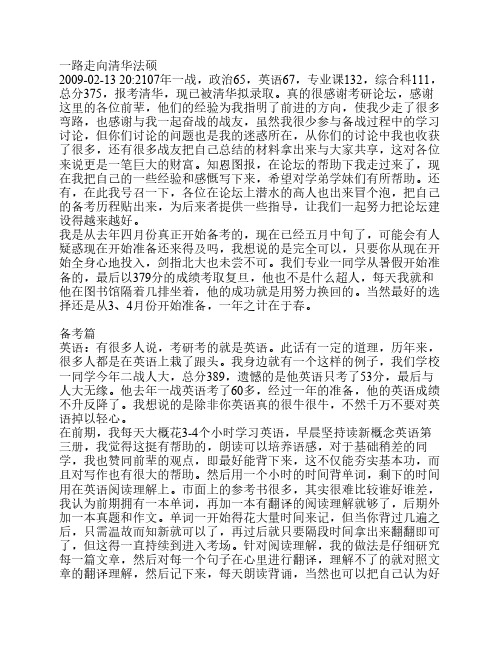 一路走向清华法硕
2009-02-13 20:2107年一战，政治65，英语67，专业课132，综合科111，总分375，报考清华，现已被清华拟录取。真的很感谢考研论坛，感谢这里的各位前辈，他们的经验为我指明了前进的方向，使我少走了很多弯路，也感谢与我一起奋战的战友，虽然我很少参与备战过程中的学习讨论，但你们讨论的问题也是我的迷惑所在，从你们的讨论中我也收获了很多，还有很多战友把自己总结的材料拿出来与大家共享，这对各位来说更是一笔巨大的财富。知恩图报，在论坛的帮助下我走过来了，现在我把自己的一些经验和感慨写下来，希望对学弟学妹们有所帮助。还有，在此我号召一下，各位在论坛上潜水的高人也出来冒个泡，把自己的备考历程贴出来，为后来者提供一些指导，让我们一起努力把论坛建设得越来越好。
我是从去年四月份真正开始备考的，现在已经五月中旬了，可能会有人疑惑现在开始准备还来得及吗，我想说的是完全可以，只要你从现在开始全身心地投入，剑指北大也未尝不可。我们专业一同学从暑假开始准备的，最后以379分的成绩考取复旦，他也不是什么超人，每天我就和他在图书馆隔着几排坐着，他的成功就是用努力换回的。当然最好的选择还是从3、4月份开始准备，一年之计在于春。

备考篇
英语：有很多人说，考研考的就是英语。此话有一定的道理，历年来，很多人都是在英语上栽了跟头。我身边就有一个这样的例子，我们学校一同学今年二战人大，总分389，遗憾的是他英语只考了53分，最后与人大无缘。他去年一战英语考了60多，经过一年的准备，他的英语成绩不升反降了。我想说的是除非你英语真的很牛很牛，不然千万不要对英语掉以轻心。
在前期，我每天大概花3-4个小时学习英语，早晨坚持读新概念英语第三册，我觉得这挺有帮助的，朗读可以培养语感，对于基础稍差的同学，我也赞同前辈的观点，即最好能背下来，这不仅能夯实基本功，而且对写作也有很大的帮助。然后用一个小时的时间背单词，剩下的时间用在英语阅读理解上。市面上的参考书很多，其实很难比较谁好谁差，我认为前期拥有一本单词，再加一本有翻译的阅读理解就够了，后期外加一本真题和作文。单词一开始得花大量时间来记，但当你背过几遍之后，只需温故而知新就可以了，再过后就只要隔段时间拿出来翻翻即可了，但这得一直持续到进入考场。针对阅读理解，我的做法是仔细研究每一篇文章，然后对每一个句子在心里进行翻译，理解不了的就对照文章的翻译理解，然后记下来，每天朗读背诵，当然也可以把自己认为好